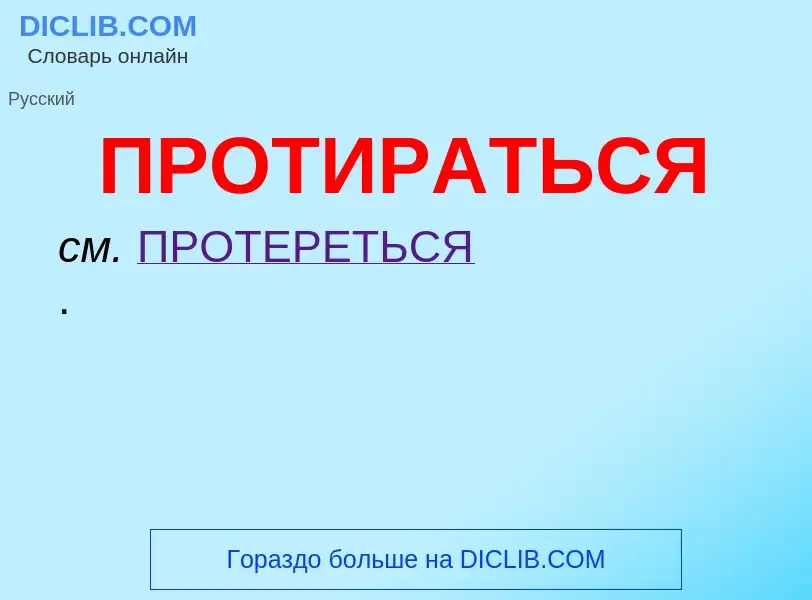 DICLIB.COM
Словарь онлайн

Русский

ПРОТИРАТЬСЯ

см. ПРОТЕРЕТЬСЯ
.

Гораздо больше на DICLIB.COM